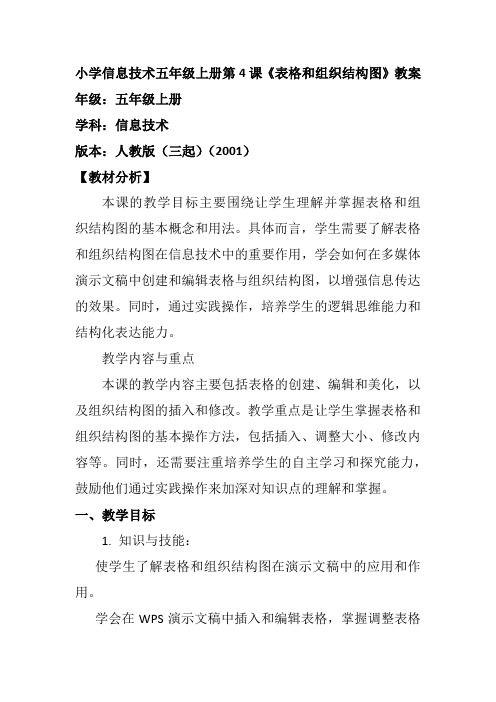 小学信息技术五年级上册第 4 课《表格和组织结构图》教案
年级：五年级上册
学科：信息技术
版本：人教版（三起）（2001）
【教材分析】

本课的教学目标主要围绕让学生理解并掌握表格和组织结构图的基本概念和用法。具体而言，学生需要了解表格和组织结构图在信息技术中的重要作用，学会如何在多媒体演示文稿中创建和编辑表格与组织结构图，以增强信息传达的效果。同时，通过实践操作，培养学生的逻辑思维能力和结构化表达能力。

教学内容与重点

本课的教学内容主要包括表格的创建、编辑和美化，以及组织结构图的插入和修改。教学重点是让学生掌握表格和组织结构图的基本操作方法，包括插入、调整大小、修改内容等。同时，还需要注重培养学生的自主学习和探究能力，鼓励他们通过实践操作来加深对知识点的理解和掌握。

一、教学目标

1. 知识与技能：

使学生了解表格和组织结构图在演示文稿中的应用和作用。

学会在 WPS 演示文稿中插入和编辑表格，掌握调整表格